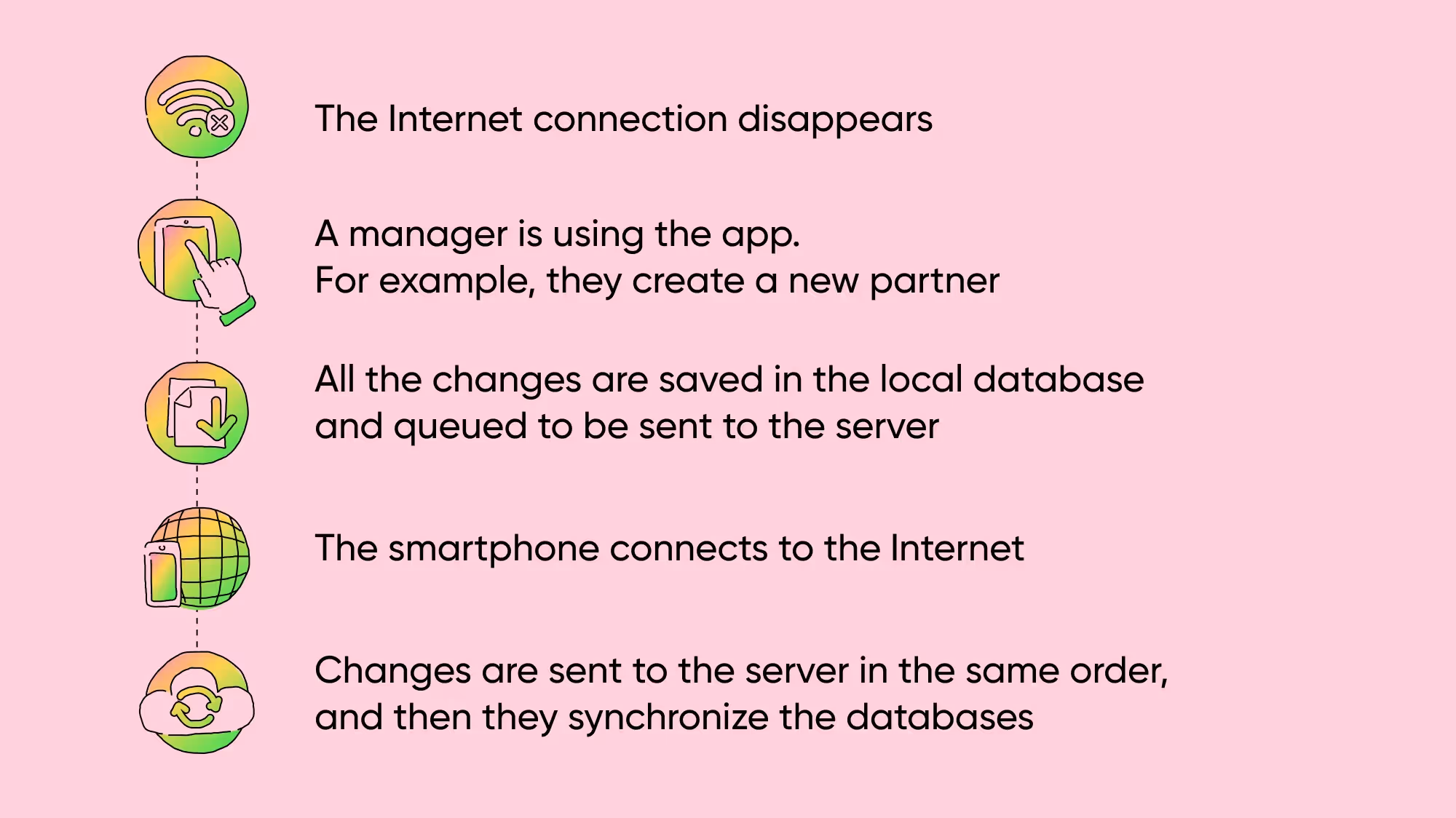 The Internet connection disappears

A manager is using the app.
For example, they create a new partner

All the changes are saved in the local database and queued to be sent to the server

The smartphone connects to the Internet

Changes are sent to the server in the same order, and then they synchronize the databases